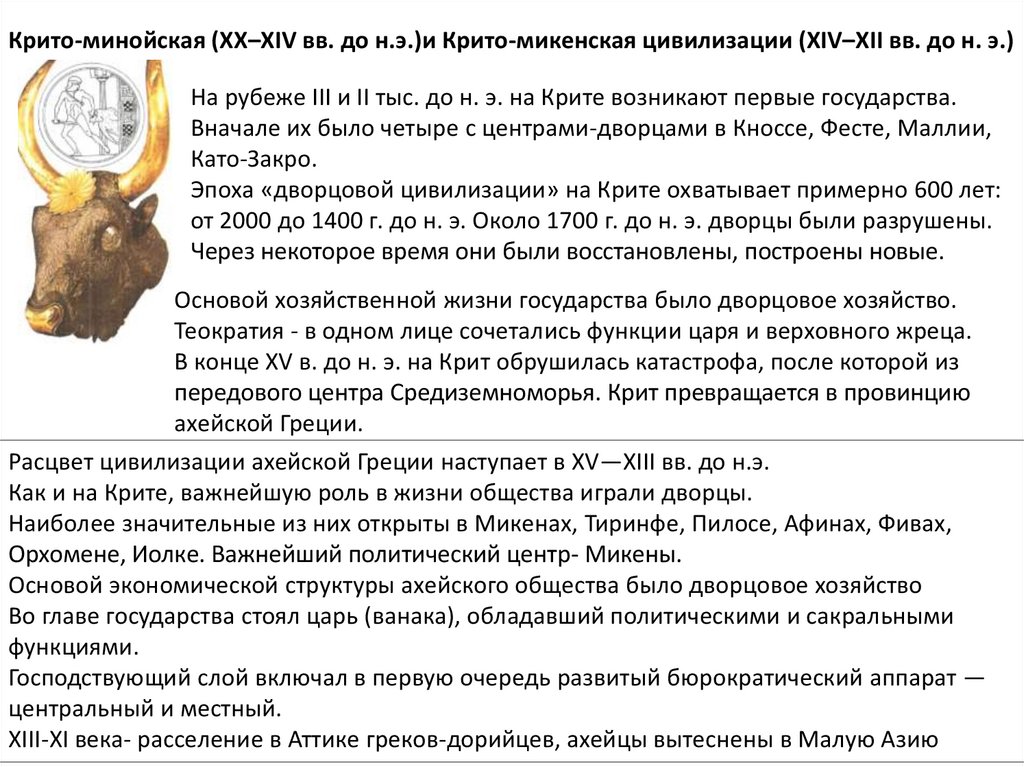 Крито-минойская (XX–XIV вв. до н.э.)и Крито-микенская цивилизации (XIV–XII вв. до н. э.)

На рубеже III и II тыс. до н. э. на Крите возникают первые государства. Вначале их было четыре с центрами-дворцами в Кноссе, Фесте, Маллии, Като-Закро.
Эпоха «дворцовой цивилизации» на Крите охватывает примерно 600 лет: от 2000 до 1400 г. до н. э. Около 1700 г. до н. э. дворцы были разрушены. Через некоторое время они были восстановлены, построены новые.

Основой хозяйственной жизни государства было дворцовое хозяйство.
Теократия - в одном лице сочетались функции царя и верховного жреца.
В конце XV в. до н. э. на Крит обрушилась катастрофа, после которой из передового центра Средиземноморья. Крит превращается в провинцию ахейской Греции.

Расцвет цивилизации ахейской Греции наступает в XV—XIII вв. до н.э.
Как и на Крите, важнейшую роль в жизни общества играли дворцы.
Наиболее значительные из них открыты в Микенах, Тиринфе, Пилосе, Афинах, Фивах, Орхомене, Иолке. Важнейший политический центр- Микены.
Основой экономической структуры ахейского общества было дворцовое хозяйство
Во главе государства стоял царь (ванака), обладавший политическими и сакральными функциями.
Господствующий слой включал в первую очередь развитый бюрократический аппарат — центральный и местный.
XIII-XI века- расселение в Аттике греков-дорийцев, ахейцы вытеснены в Малую Азию